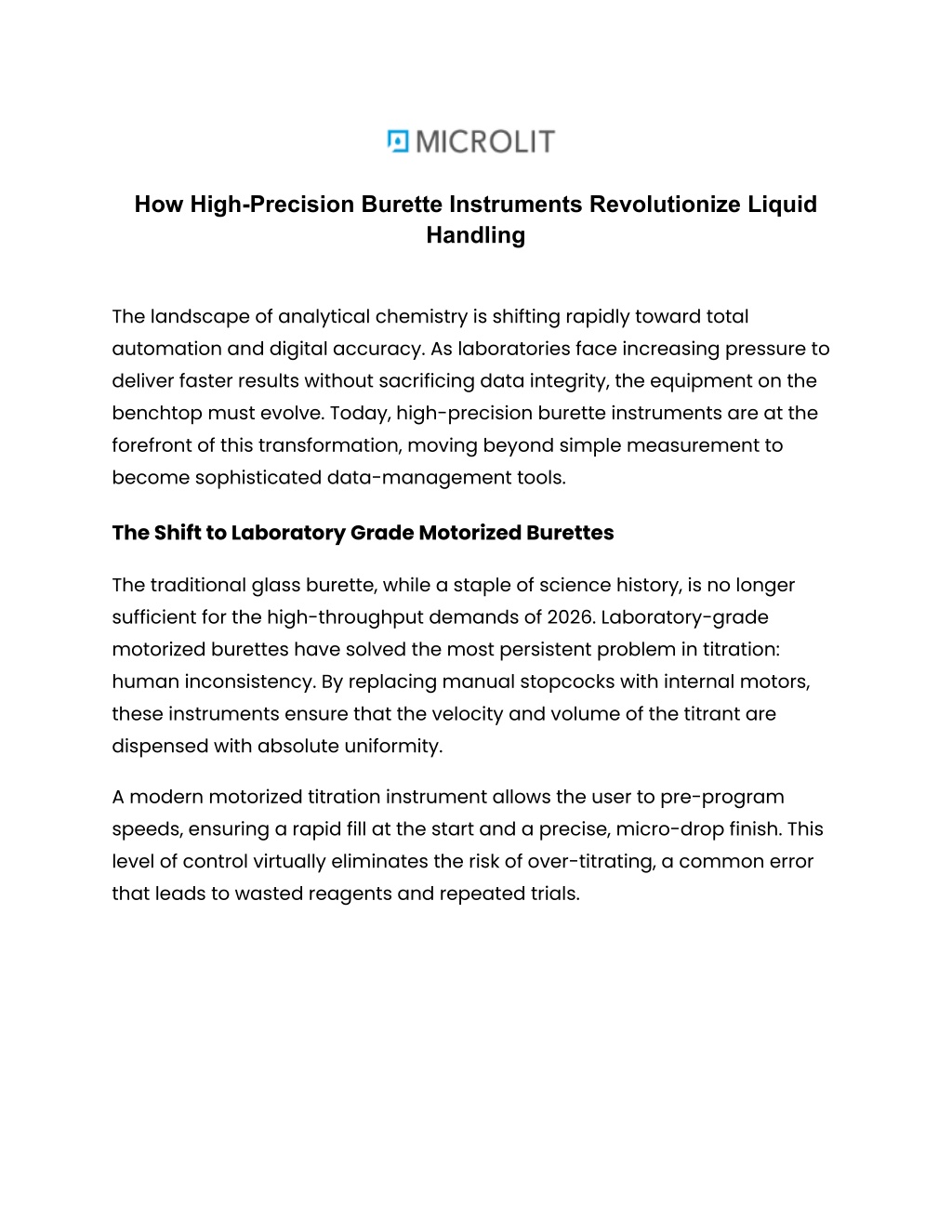 MICROLIT

How High-Precision Burette Instruments Revolutionize Liquid Handling

The landscape of analytical chemistry is shifting rapidly toward total automation and digital accuracy. As laboratories face increasing pressure to deliver faster results without sacrificing data integrity, the equipment on the benchtop must evolve. Today, high-precision burette instruments are at the forefront of this transformation, moving beyond simple measurement to become sophisticated data-management tools.

The Shift to Laboratory Grade Motorized Burettes

The traditional glass burette, while a staple of science history, is no longer sufficient for the high-throughput demands of 2026. Laboratory-grade motorized burettes have solved the most persistent problem in titration: human inconsistency. By replacing manual stopcocks with internal motors, these instruments ensure that the velocity and volume of the titrant are dispensed with absolute uniformity.

A modern motorized titration instrument allows the user to pre-program speeds, ensuring a rapid fill at the start and a precise, micro-drop finish. This level of control virtually eliminates the risk of over-titrating, a common error that leads to wasted reagents and repeated trials.